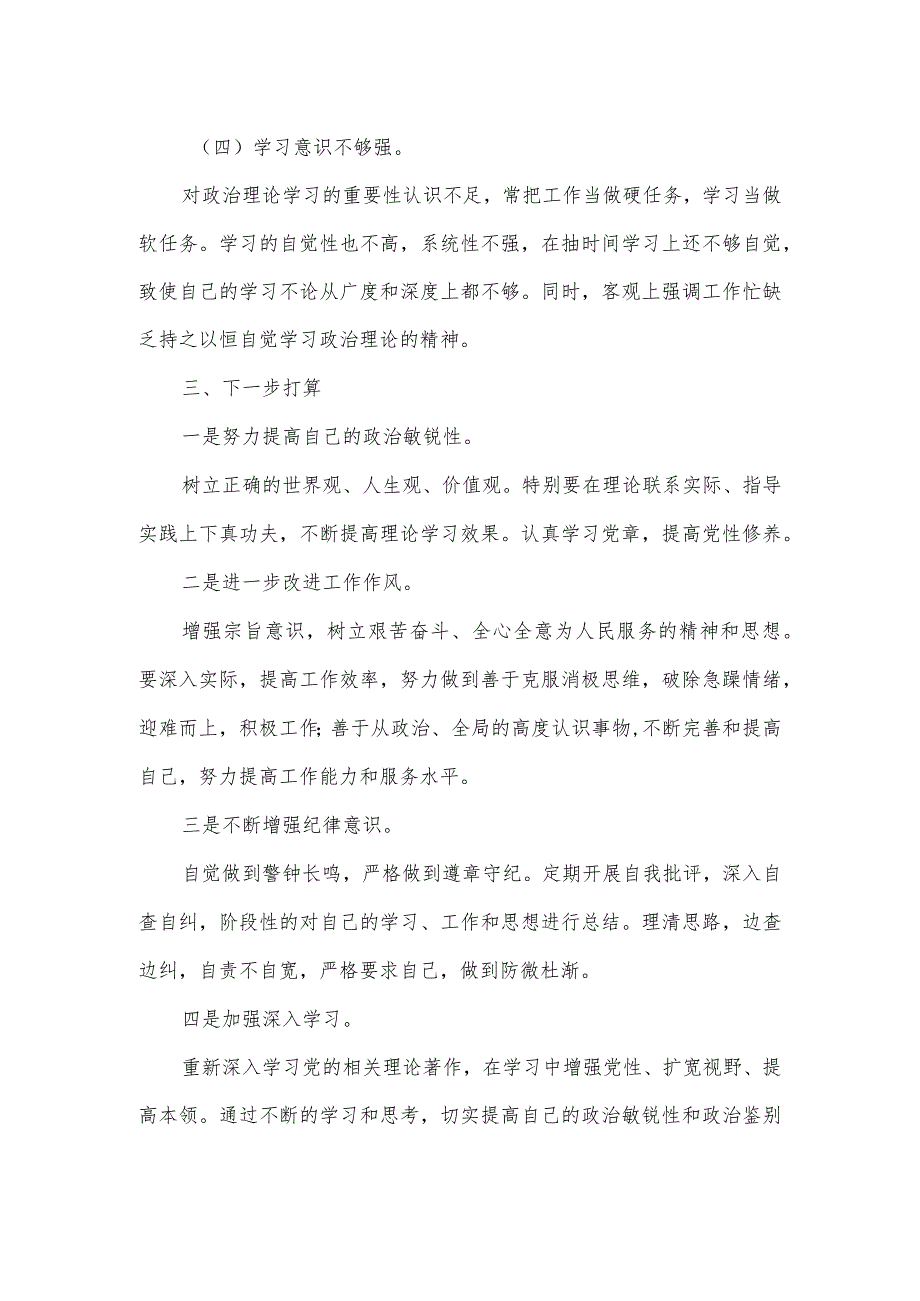 （四）学习意识不够强。

对政治理论学习的重要性认识不足，常把工作当做硬任务，学习当做软任务。学习的自觉性也不高，系统性不强，在抽时间学习上还不够自觉，致使自己的学习不论从广度和深度上都不够。同时，客观上强调工作忙缺乏持之以恒自觉学习政治理论的精神。

三、下一步打算

一是努力提高自己的政治敏锐性。

树立正确的世界观、人生观、价值观。特别要在理论联系实际、指导实践上下真功夫，不断提高理论学习效果。认真学习党章，提高党性修养。

二是进一步改进工作作风。

增强宗旨意识，树立艰苦奋斗、全心全意为人民服务的精神和思想。要深入实际，提高工作效率，努力做到善于克服消极思维，破除急躁情绪，迎难而上，积极工作;善于从政治、全局的高度认识事物,不断完善和提高自己，努力提高工作能力和服务水平。

三是不断增强纪律意识。

自觉做到警钟长鸣，严格做到遵章守纪。定期开展自我批评，深入自查自纠，阶段性的对自己的学习、工作和思想进行总结。理清思路，边查边纠，自责不自宽，严格要求自己，做到防微杜渐。

四是加强深入学习。

重新深入学习党的相关理论著作，在学习中增强党性、扩宽视野、提高本领。通过不断的学习和思考，切实提高自己的政治敏锐性和政治鉴别